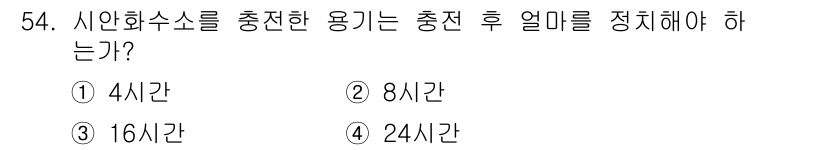 54. 시안화수소를 충전한 용기는 충전 후 얼마를 정치해야 하는가?

① 4시간
② 8시간
③ 16시간
④ 24시간